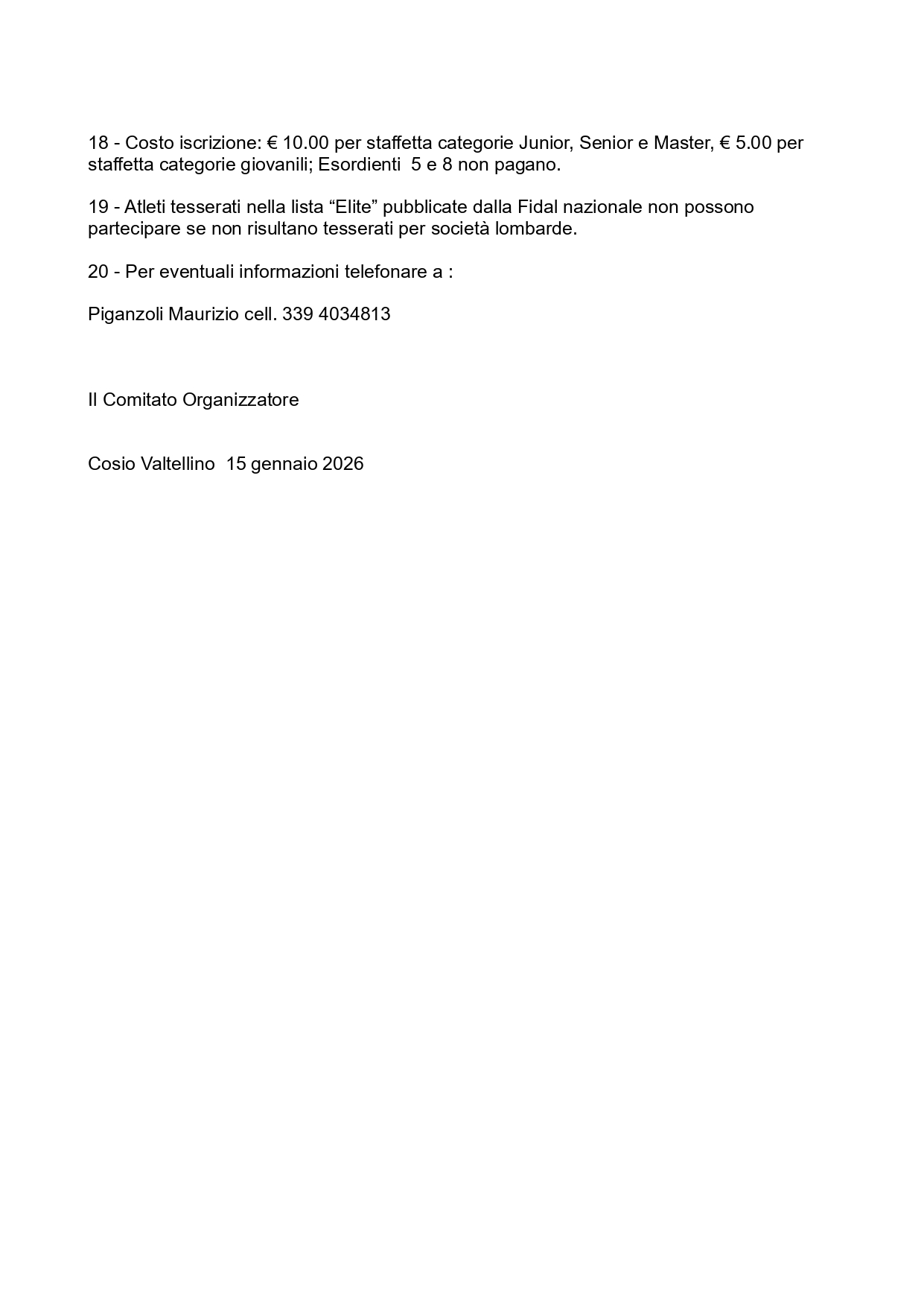 18 - Costo iscrizione: € 10.00 per staffetta categorie Junior, Senior e Master, € 5.00 per staffetta categorie giovanili; Esordienti 5 e 8 non pagano.

19 - Atleti tesserati nella lista “Elite” pubblicate dalla Fidal nazionale non possono partecipare se non risultano tesserati per società lombarde.

20 - Per eventuali informazioni telefonare a :

Piganzoli Maurizio cell. 339 4034813

Il Comitato Organizzatore

Cosio Valtellino 15 gennaio 2026